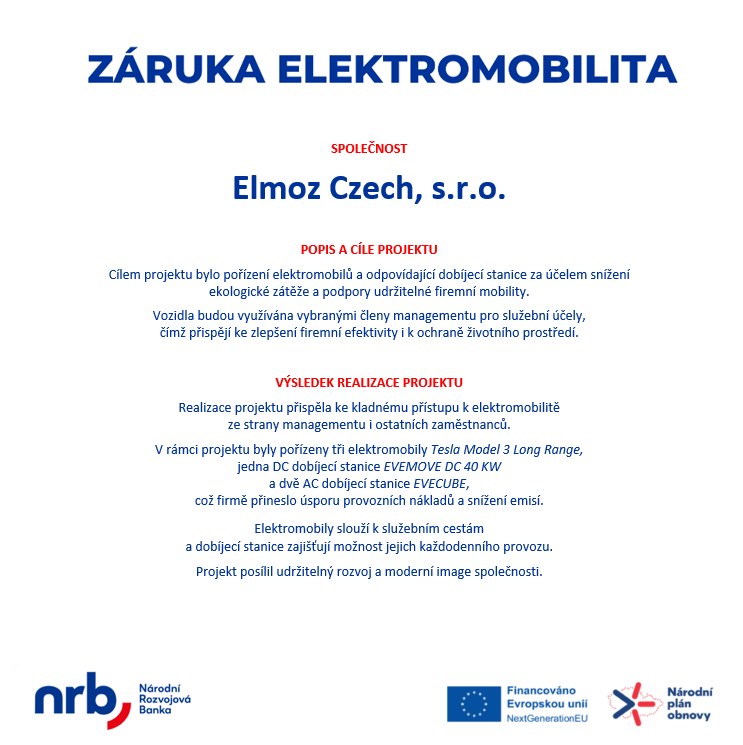 ZÁRUKA ELEKTROMOBILITA

SPOLEČNOST

Elmoz Czech, s.r.o.

POPIS A CÍLE PROJEKTU

Cílem projektu bylo pořízení elektromobilů a odpovídající dobíjecí stanice za účelem snížení ekologické zátěže a podpory udržitelné firemní mobility.

Vozidla budou využívána vybranými členy managementu pro služební účely, čímž přispějí ke zlepšení firemní efektivity i k ochraně životního prostředí.

VÝSLEDEK REALIZACE PROJEKTU

Realizace projektu přispěla ke kladnému přístupu k elektromobilitě ze strany managementu i ostatních zaměstnanců.

V rámci projektu byly pořízeny tři elektromobily Tesla Model 3 Long Range, jedna DC dobíjecí stanice EVEMOVE DC 40 KW a dvě AC dobíjecí stanice EVECUBE, což firmě přineslo úsporu provozních nákladů a snížení emisí.

Elektromobily slouží k služebním cestám a dobíjecí stanice zajišťují možnost jejich každodenního provozu.

Projekt posílil udržitelný rozvoj a moderní image společnosti.

nrb Národní Rozvojová Banka

Financováno Evropskou unií NextGenerationEU

Národní plán obnovy